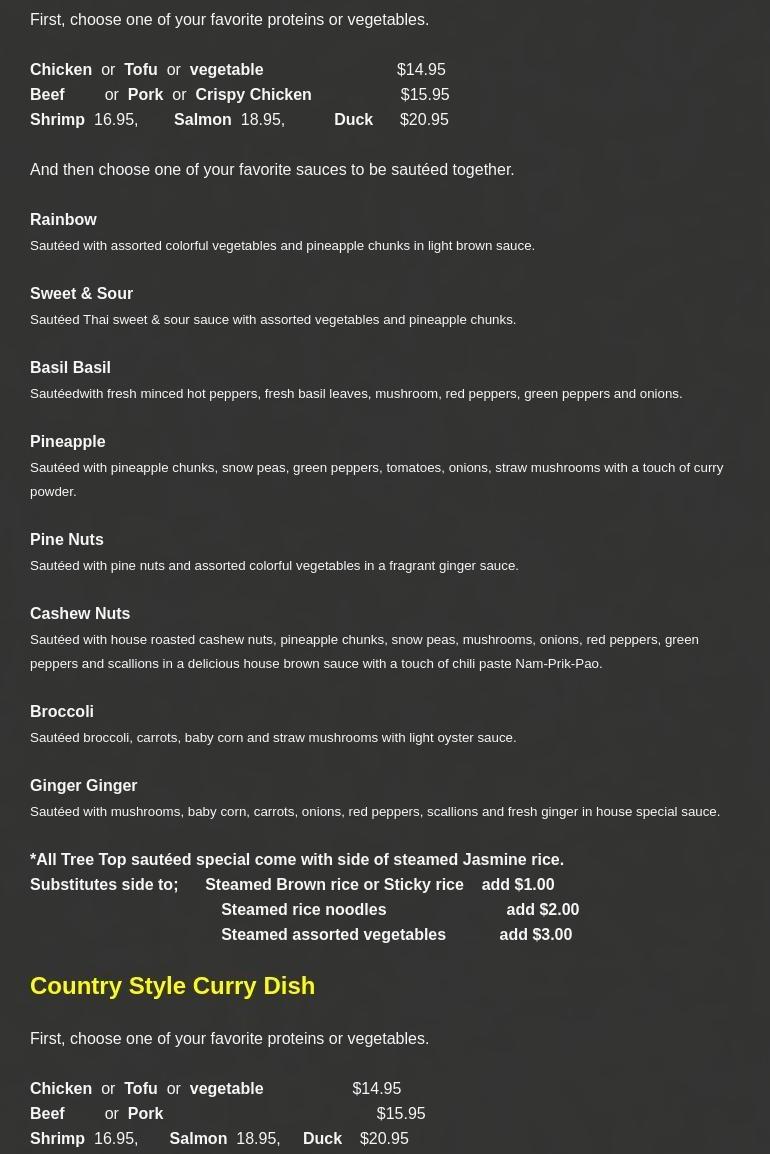 First, choose one of your favorite proteins or vegetables.

Chicken or Tofu or vegetable $14.95
Beef or Pork or Crispy Chicken $15.95
Shrimp 16.95, Salmon 18.95, Duck $20.95

And then choose one of your favorite sauces to be sautéed together.

Rainbow
Sautéed with assorted colorful vegetables and pineapple chunks in light brown sauce.

Sweet & Sour
Sautéed Thai sweet & sour sauce with assorted vegetables and pineapple chunks.

Basil Basil
Sautéedwith fresh minced hot peppers, fresh basil leaves, mushroom, red peppers, green peppers and onions.

Pineapple
Sautéed with pineapple chunks, snow peas, green peppers, tomatoes, onions, straw mushrooms with a touch of curry powder.

Pine Nuts
Sautéed with pine nuts and assorted colorful vegetables in a fragrant ginger sauce.

Cashew Nuts
Sautéed with house roasted cashew nuts, pineapple chunks, snow peas, mushrooms, onions, red peppers, green peppers and scallions in a delicious house brown sauce with a touch of chili paste Nam-Prik-Pao.

Broccoli
Sautéed broccoli, carrots, baby corn and straw mushrooms with light oyster sauce.

Ginger Ginger
Sautéed with mushrooms, baby corn, carrots, onions, red peppers, scallions and fresh ginger in house special sauce.

*All Tree Top sautéed special come with side of steamed Jasmine rice.
Substitutes side to; Steamed Brown rice or Sticky rice add $1.00
Steamed rice noodles add $2.00
Steamed assorted vegetables add $3.00

Country Style Curry Dish

First, choose one of your favorite proteins or vegetables.

Chicken or Tofu or vegetable $14.95
Beef or Pork $15.95
Shrimp 16.95, Salmon 18.95, Duck $20.95